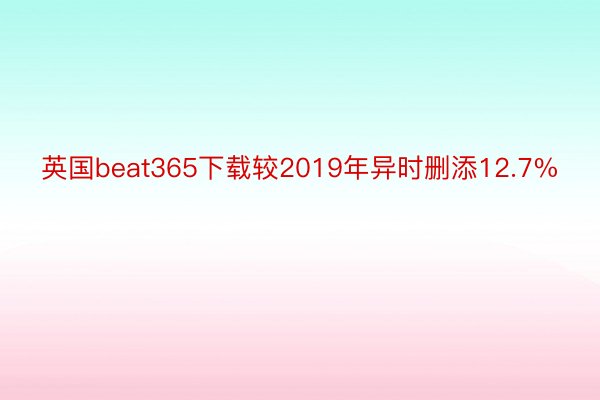 英国beat365下载较2019年异时删添12.7%